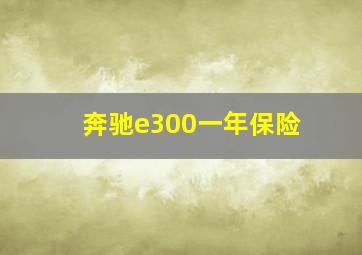 奔驰e300一年保险